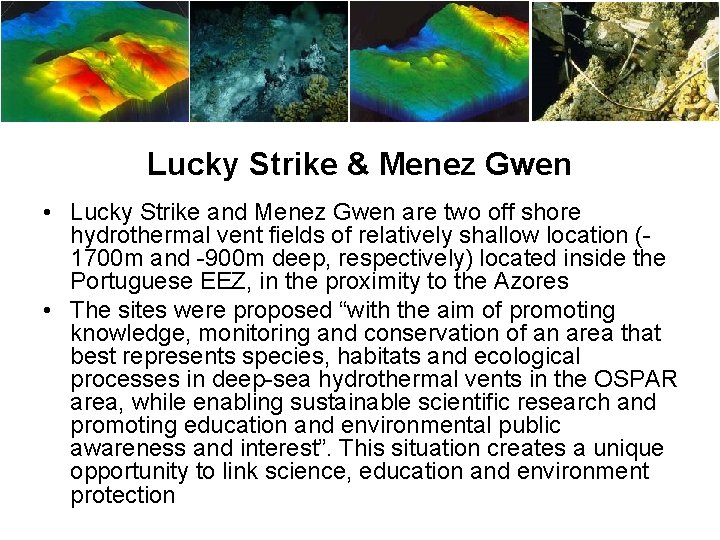 Lucky Strike & Menez Gwen

• Lucky Strike and Menez Gwen are two off shore hydrothermal vent fields of relatively shallow location (-1700m and -900m deep, respectively) located inside the Portuguese EEZ, in the proximity to the Azores
• The sites were proposed "with the aim of promoting knowledge, monitoring and conservation of an area that best represents species, habitats and ecological processes in deep-sea hydrothermal vents in the OSPAR area, while enabling sustainable scientific research and promoting education and environmental public awareness and interest". This situation creates a unique opportunity to link science, education and environment protection